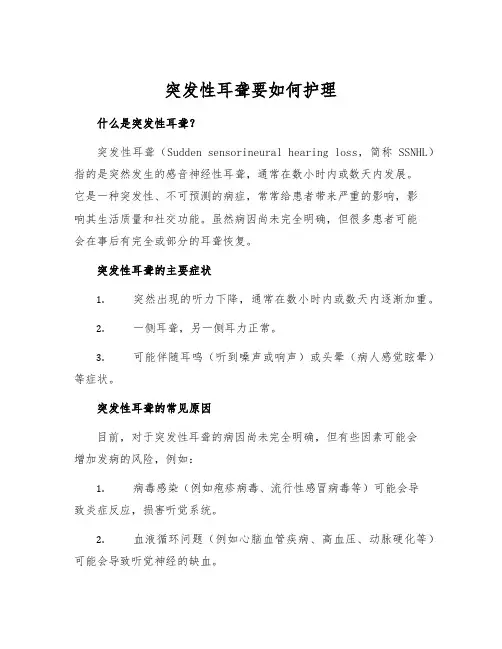 突发性耳聋要如何护理

什么是突发性耳聋？

突发性耳聋（Sudden sensorineural hearing loss，简称 SSNHL）指的是突然发生的感音神经性耳聋，通常在数小时内或数天内发展。它是一种突发性、不可预测的病症，常常给患者带来严重的影响，影响其生活质量和社交功能。虽然病因尚未完全明确，但很多患者可能会在事后有完全或部分的耳聋恢复。

突发性耳聋的主要症状

1. 突然出现的听力下降，通常在数小时内或数天内逐渐加重。

2. 一侧耳聋，另一侧耳力正常。

3. 可能伴随耳鸣（听到噪声或响声）或头晕（病人感觉眩晕）等症状。

突发性耳聋的常见原因

目前，对于突发性耳聋的病因尚未完全明确，但有些因素可能会增加发病的风险，例如：

1. 病毒感染（例如疱疹病毒、流行性感冒病毒等）可能会导致炎症反应，损害听觉系统。

2. 血液循环问题（例如心脑血管疾病、高血压、动脉硬化等）可能会导致听觉神经的缺血。